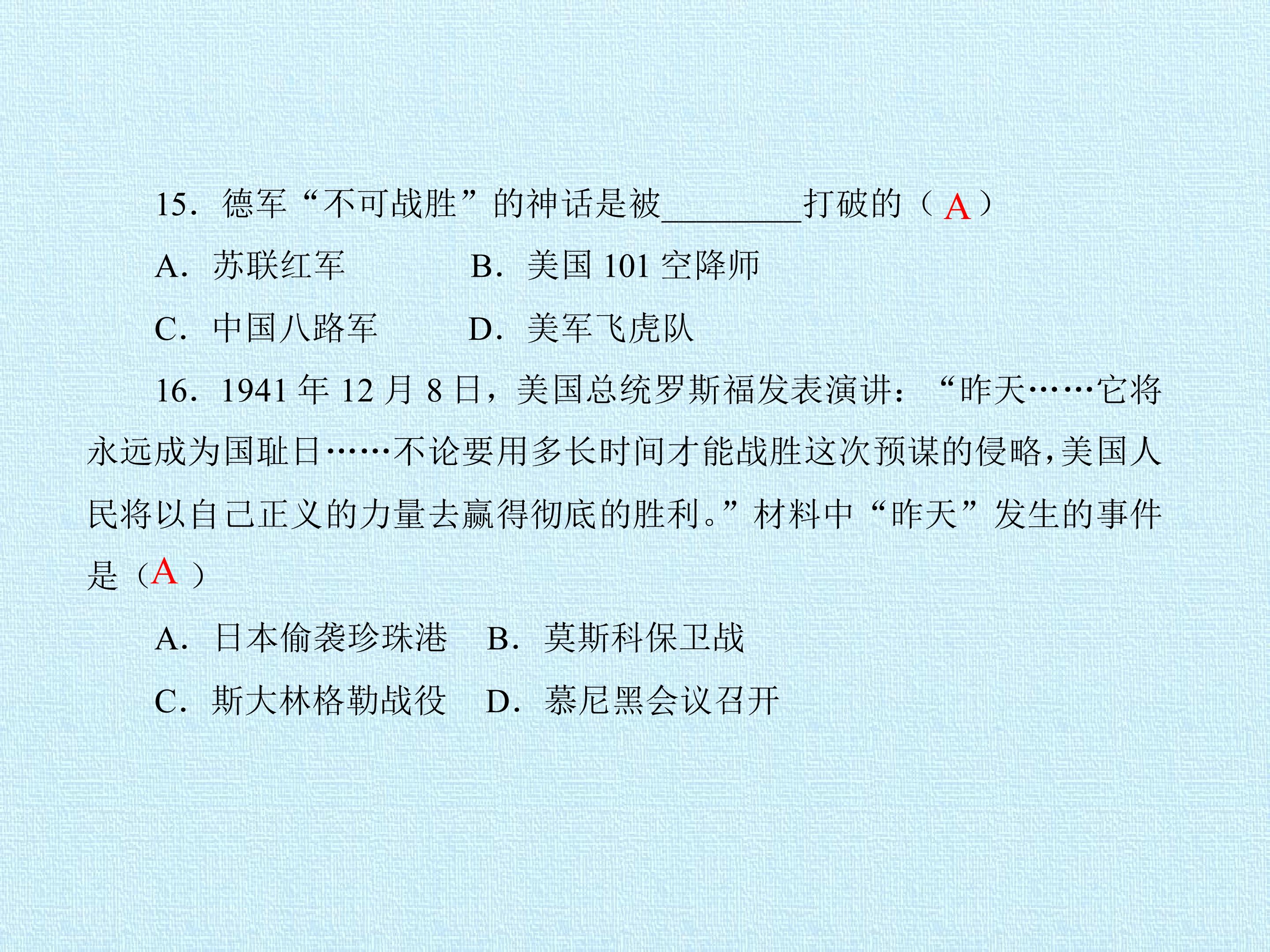 15．德军“不可战胜”的神话是被____打破的（A）

A．苏联红军 B．美国101空降师

C．中国八路军 D．美军飞虎队

16．1941年12月8日，美国总统罗斯福发表演讲：“昨天……它将永远成为国耻日……不论要用多长时间才能战胜这次预谋的侵略,美国人民将以自己正义的力量去赢得彻底的胜利。”材料中“昨天”发生的事件是（A）

A．日本偷袭珍珠港 B．莫斯科保卫战

C．斯大林格勒战役 D．慕尼黑会议召开